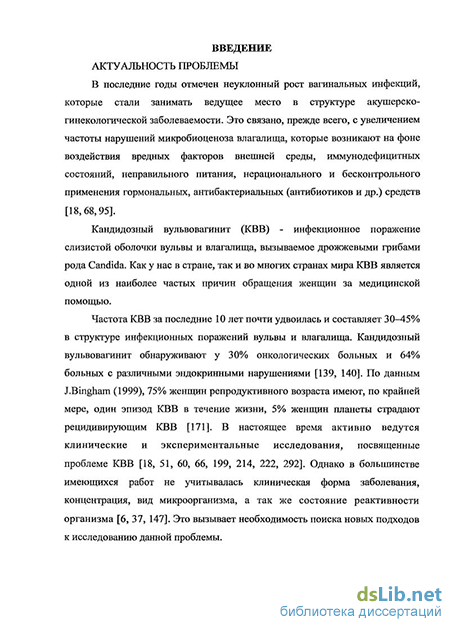 ВВЕДЕНИЕ

АКТУАЛЬНОСТЬ ПРОБЛЕМЫ

В последние годы отмечен неуклонный рост вагинальных инфекций, которые стали занимать ведущее место в структуре акушерско-гинекологической заболеваемости. Это связано, прежде всего, с увеличением частоты нарушений микробиоценоза влагалища, которые возникают на фоне воздействия вредных факторов внешней среды, иммунодефицитных состояний, неправильного питания, нерационального и бесконтрольного применения гормональных, антибактериальных (антибиотиков и др.) средств [18, 68, 95].

Кандидозный вульвовагинит (КВВ) - инфекционное поражение слизистой оболочки вульвы и влагалища, вызываемое дрожжевыми грибами рода Candida. Как у нас в стране, так и во многих странах мира КВВ является одной из наиболее частых причин обращения женщин за медицинской помощью.

Частота КВВ за последние 10 лет почти удвоилась и составляет 30–45% в структуре инфекционных поражений вульвы и влагалища. Кандидозный вульвовагинит обнаруживают у 30% онкологических больных и 64% больных с различными эндокринными нарушениями [139, 140]. По данным J.Bingham (1999), 75% женщин репродуктивного возраста имеют, по крайней мере, один эпизод КВВ в течение жизни, 5% женщин планеты страдают рецидивирующим КВВ [171]. В настоящее время активно ведутся клинические и экспериментальные исследования, посвященные проблеме КВВ [18, 51, 60, 66, 199, 214, 222, 292]. Однако в большинстве имеющихся работ не учитывалась клиническая форма заболевания, концентрация, вид микроорганизма, а так же состояние реактивности организма [6, 37, 147]. Это вызывает необходимость поиска новых подходов к исследованию данной проблемы.

dsLib.net
библиотека диссертаций